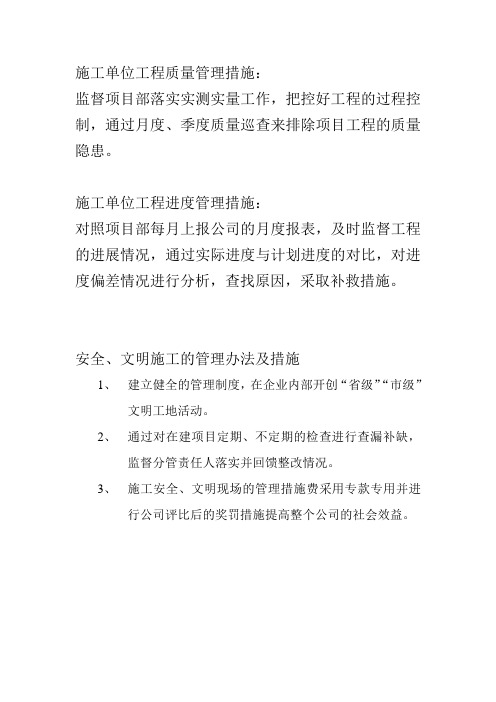 施工单位工程质量管理措施：
监督项目部落实实测实量工作，把控好工程的过程控制，通过月度、季度质量巡查来排除项目工程的质量隐患。

施工单位工程进度管理措施：
对照项目部每月上报公司的月度报表，及时监督工程的进展情况，通过实际进度与计划进度的对比，对进度偏差情况进行分析，查找原因，采取补救措施。

安全、文明施工的管理办法及措施

1、 建立健全的管理制度，在企业内部开创“省级”“市级”文明工地活动。

2、 通过对在建项目定期、不定期的检查进行查漏补缺，监督分管责任人落实并回馈整改情况。

3、 施工安全、文明现场的管理措施费采用专款专用并进行公司评比后的奖罚措施提高整个公司的社会效益。